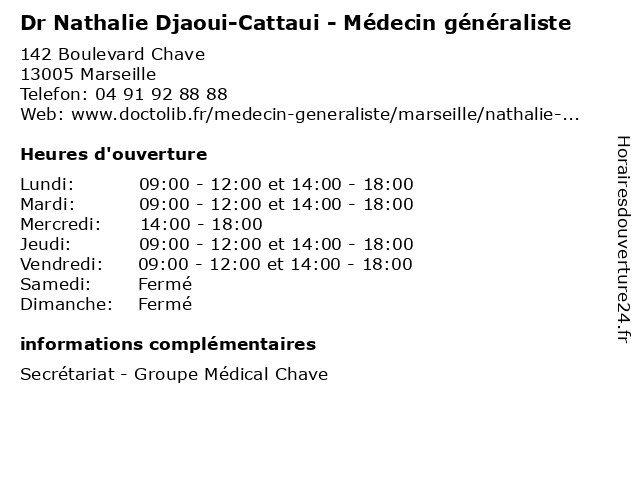 Dr Nathalie Djaoui-Cattaui - Médecin généraliste

142 Boulevard Chave
13005 Marseille
Telefon: 04 91 92 88 88
Web: www.doctolib.fr/medecin-generaliste/marseille/nathalie-...

Heures d'ouverture

| | |
|---|---|
| Lundi: | 09:00 - 12:00 et 14:00 - 18:00 |
| Mardi: | 09:00 - 12:00 et 14:00 - 18:00 |
| Mercredi: | 14:00 - 18:00 |
| Jeudi: | 09:00 - 12:00 et 14:00 - 18:00 |
| Vendredi: | 09:00 - 12:00 et 14:00 - 18:00 |
| Samedi: | Fermé |
| Dimanche: | Fermé |

informations complémentaires

Secrétariat - Groupe Médical Chave

Horairesdouverture24.fr